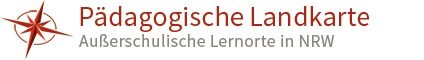 Pädagogische Landkarte
Außerschulische Lernorte in NRW